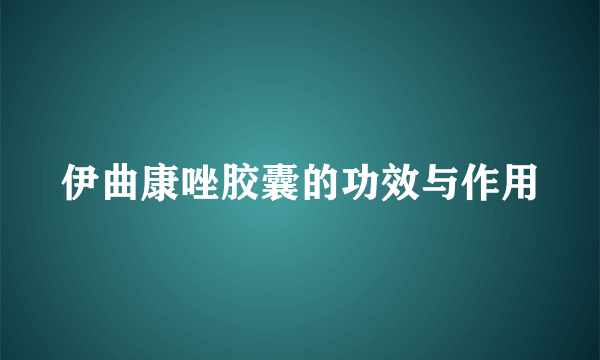 伊曲康唑胶囊的功效与作用